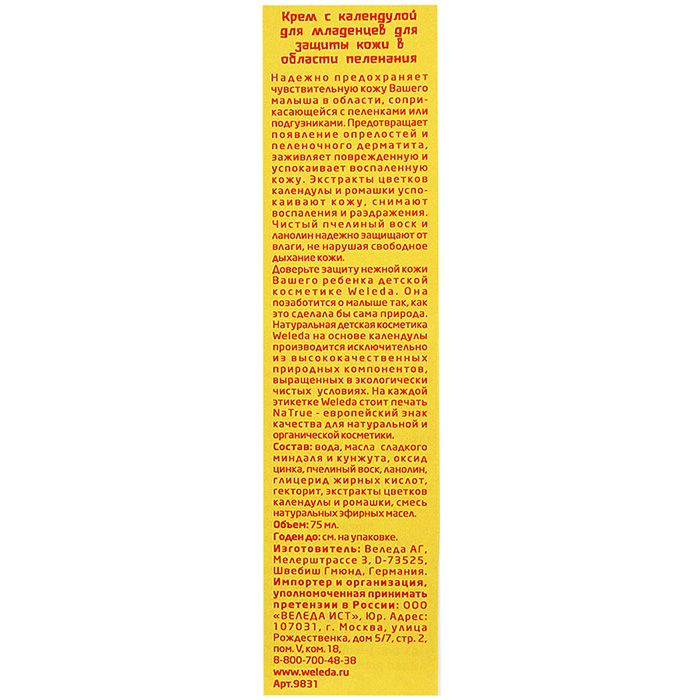 Крем с календулой для младенцев для защиты кожи в области пеленания

Надежно предохраняет чувствительную кожу Вашего малыша в области, соприкасающейся с пеленками или подгузниками. Предотвращает появление опрелостей и пеленочного дерматита, заживляет поврежденную и успокаивает воспаленную кожу. Экстракты цветков календулы и ромашки успокаивают кожу, снимают воспаления и раздражения. Чистый пчелиный воск и ланолин надежно защищают от влаги, не нарушая свободное дыхание кожи.

Доверьте защиту нежной кожи Вашего ребенка детской косметике Weleda. Она позаботится о малыше так, как это сделала бы сама природа. Натуральная детская косметика Weleda на основе календулы производится исключительно из высококачественных природных компонентов, выращенных в экологически чистых условиях. На каждой этикетке Weleda стоит печать NaTrue - европейский знак качества для натуральной и органической косметики.

Состав: вода, масла сладкого миндаля и кунжута, оксид цинка, пчелиный воск, ланолин, глицерид жирных кислот, гекторит, экстракты цветков календулы и ромашки, смесь натуральных эфирных масел.

Объем: 75 мл.

Годен до: см. на упаковке.

Изготовитель: Веледа АГ, Мелерштрассе 3, D-73525, Швебиш Гмюнд, Германия.

Импортер и организация, уполномоченная принимать претензии в России: ООО «ВЕЛЕДА ИСТ», Юр. Адрес: 107031, г. Москва, улица Рождественка, дом 5/7, стр. 2, пом. V, ком. 18, 8-800-700-48-38

www.weleda.ru

Арт.9831